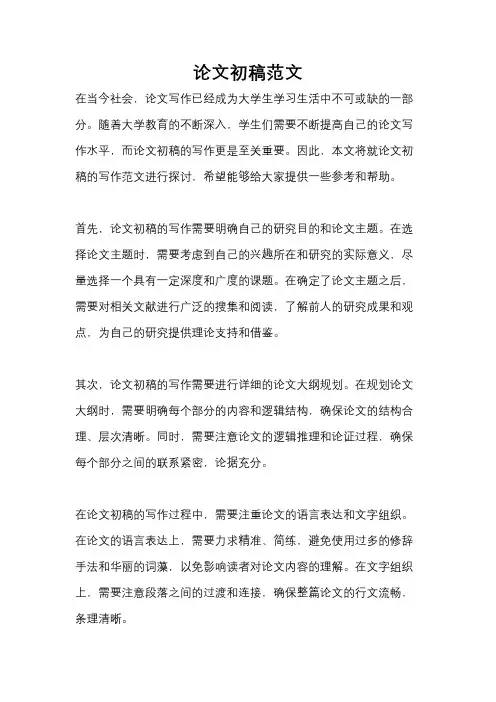 论文初稿范文

在当今社会，论文写作已经成为大学生学习生活中不可或缺的一部分。随着大学教育的不断深入，学生们需要不断提高自己的论文写作水平，而论文初稿的写作更是至关重要。因此，本文将就论文初稿的写作范文进行探讨，希望能够给大家提供一些参考和帮助。

首先，论文初稿的写作需要明确自己的研究目的和论文主题。在选择论文主题时，需要考虑到自己的兴趣所在和研究的实际意义，尽量选择一个具有一定深度和广度的课题。在确定了论文主题之后，需要对相关文献进行广泛的搜集和阅读，了解前人的研究成果和观点，为自己的研究提供理论支持和借鉴。

其次，论文初稿的写作需要进行详细的论文大纲规划。在规划论文大纲时，需要明确每个部分的内容和逻辑结构，确保论文的结构合理、层次清晰。同时，需要注意论文的逻辑推理和论证过程，确保每个部分之间的联系紧密，论据充分。

在论文初稿的写作过程中，需要注重论文的语言表达和文字组织。在论文的语言表达上，需要力求精准、简练，避免使用过多的修辞手法和华丽的词藻，以免影响读者对论文内容的理解。在文字组织上，需要注意段落之间的过渡和连接，确保整篇论文的行文流畅，条理清晰。